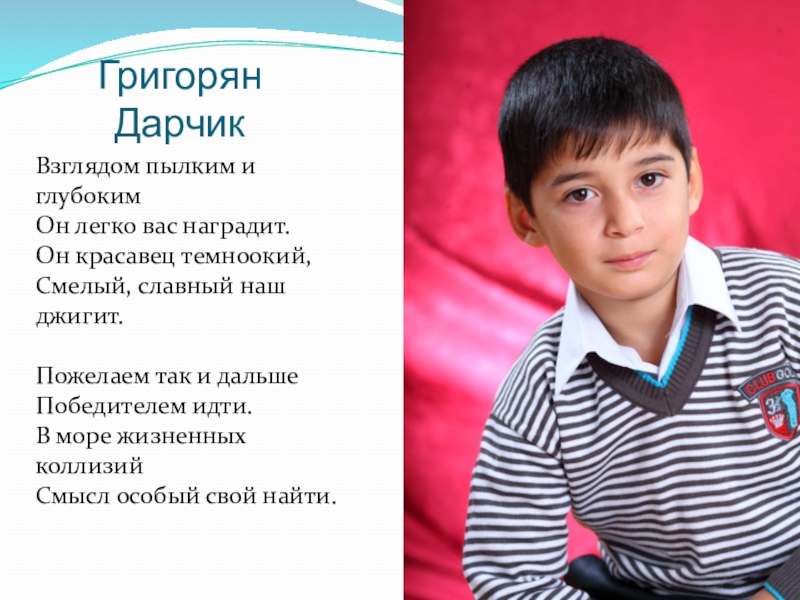 Григорян
Дарчик

Взглядом пылким и глубоким
Он легко вас наградит.
Он красавец темноокий,
Смелый, славный наш джигит.

Пожелаем так и дальше
Победителем идти.
В море жизненных коллизий
Смысл особый свой найти.